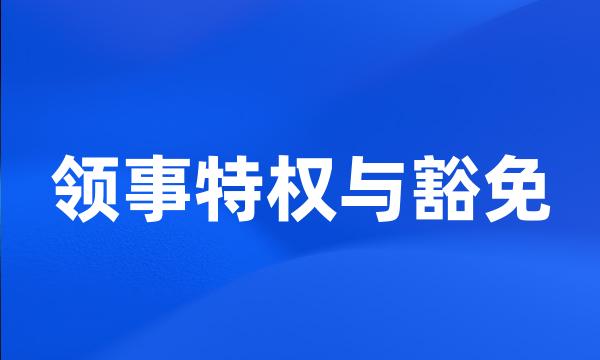 领事特权与豁免